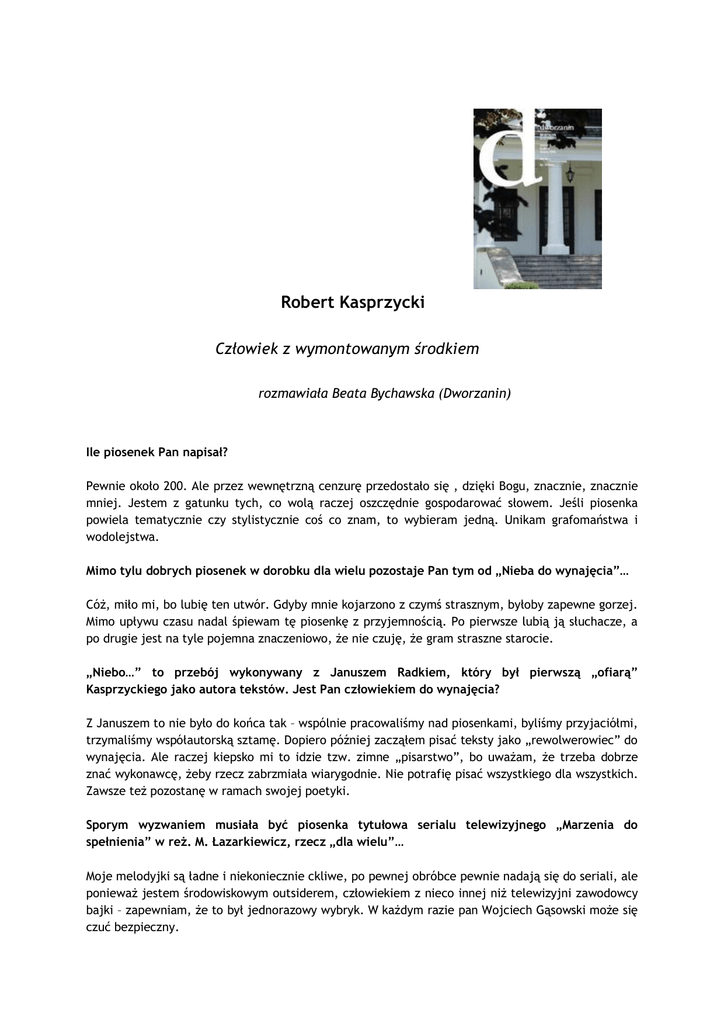 d
dworzanin

Robert Kasprzycki

Człowiek z wymontowanym środkiem

rozmawiała Beata Bychawska (Dworzanin)

Ile piosenek Pan napisał?

Pewnie około 200. Ale przez wewnętrzną cenzurę przedostało się , dzięki Bogu, znacznie, znacznie mniej. Jestem z gatunku tych, co wolą raczej oszczędnie gospodarować słowem. Jeśli piosenka powiela tematycznie czy stylistycznie coś co znam, to wybieram jedną. Unikam grafomaństwa i wodolejstwa.

Mimo tylu dobrych piosenek w dorobku dla wielu pozostaje Pan tym od „Nieba do wynajęcia"…

Cóż, miło mi, bo lubię ten utwór. Gdyby mnie kojarzono z czymś strasznym, byłoby zapewne gorzej. Mimo upływu czasu nadal śpiewam tę piosenkę z przyjemnością. Po pierwsze lubią ją słuchacze, a po drugie jest na tyle pojemna znaczeniowo, że nie czuję, że gram straszne starocie.

„Niebo…" to przebój wykonywany z Januszem Radkiem, który był pierwszą „ofiarą" Kasprzyckiego jako autora tekstów. Jest Pan człowiekiem do wynajęcia?

Z Januszem to nie było do końca tak – wspólnie pracowaliśmy nad piosenkami, byliśmy przyjaciółmi, trzymaliśmy współautorską sztamę. Dopiero później zacząłem pisać teksty jako „rewolwerowiec" do wynajęcia. Ale raczej kiepsko mi to idzie tzw. zimne „pisarstwo", bo uważam, że trzeba dobrze znać wykonawcę, żeby rzecz zabrzmiała wiarygodnie. Nie potrafię pisać wszystkiego dla wszystkich. Zawsze też pozostanę w ramach swojej poetyki.

Sporym wyzwaniem musiała być piosenka tytułowa serialu telewizyjnego „Marzenia do spełnienia" w reż. M. Łazarkiewicz, rzecz „dla wielu"…

Moje melodyjki są ładne i niekoniecznie ckliwe, po pewnej obróbce pewnie nadają się do seriali, ale ponieważ jestem środowiskowym outsiderem, człowiekiem z nieco innej niż telewizyjni zawodowcy bajki – zapewniam, że to był jednorazowy wybryk. W każdym razie pan Wojciech Gąsowski może się czuć bezpieczny.